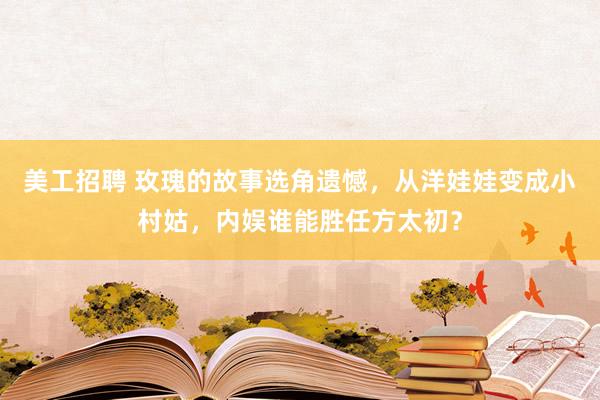 美工招聘 玫瑰的故事选角遗憾，从洋娃娃变成小村姑，内娱谁能胜任方太初？